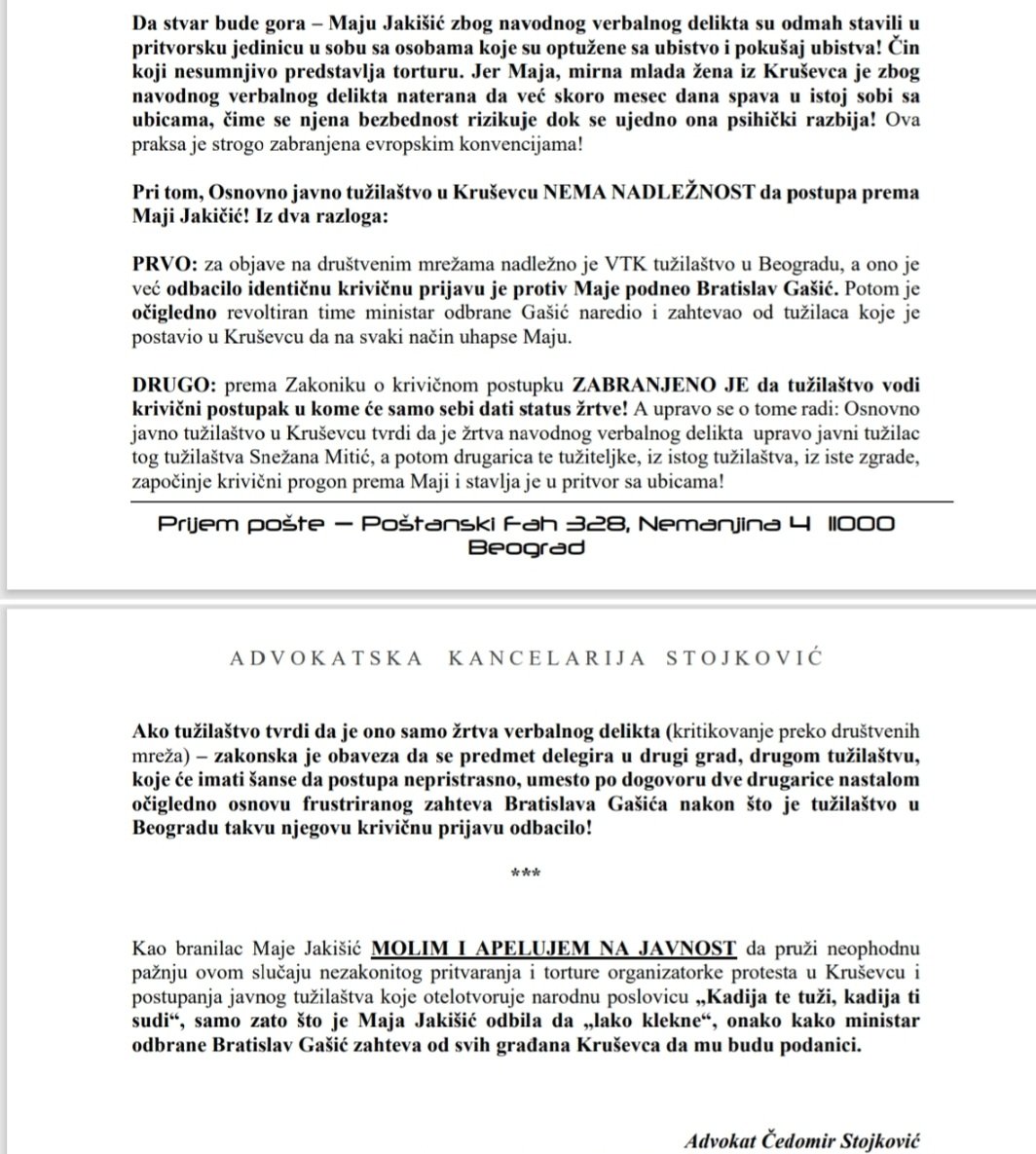 Da stvar bude gora – Maju Jakišić zbog navodnog verbalnog delikta su odmah stavili u pritvorsku jedinicu u sobu sa osobama koje su optužene sa ubistvo i pokušaj ubistva! Čin koji nesumnjivo predstavlja torturu. Jer Maja, mirna mlada žena iz Kruševca je zbog navodnog verbalnog delikta naterana da već skoro mesec dana spava u istoj sobi sa ubicama, čime se njena bezbednost rizikuje dok se ujedno ona psihički razbija! Ova praksa je strogo zabranjena evropskim konvencijama!

Pri tom, Osnovno javno tužilaštvo u Kruševcu NEMA NADLEŽNOST da postupa prema Maji Jakičić! Iz dva razloga:

PRVO: za objave na društvenim mrežama nadležno je VTK tužilaštvo u Beogradu, a ono je već odbacilo identičnu krivičnu prijavu je protiv Maje podneo Bratislav Gašić. Potom je očigledno revoltiran time ministar odbrane Gašić naredio i zahtevao od tužilaca koje je postavio u Kruševcu da na svaki način uhapse Maju.

DRUGO: prema Zakoniku o krivičnom postupku ZABRANJENO JE da tužilaštvo vodi krivični postupak u kome će samo sebi dati status žrtve! A upravo se o tome radi: Osnovno javno tužilaštvo u Kruševcu tvrdi da je žrtva navodnog verbalnog delikta upravo javni tužilac tog tužilaštva Snežana Mitić, a potom drugarica te tužiteljke, iz istog tužilaštva, iz iste zgrade, započinje krivični progon prema Maji i stavlja je u pritvor sa ubicama!

Prijem pošte – Poštanski Fah 328, Nemanjina 4 11000 Beograd

ADVOKATSKA KANCELARIJA STOJKOVIĆ

Ako tužilaštvo tvrdi da je ono samo žrtva verbalnog delikta (kritikovanje preko društvenih mreža) – zakonska je obaveza da se predmet delegira u drugi grad, drugom tužilaštvu, koje će imati šanse da postupa nepristrasno, umesto po dogovoru dve drugarice nastalom očigledno osnovu frustriranog zahteva Bratislava Gašića nakon što je tužilaštvo u Beogradu takvu njegovu krivičnu prijavu odbacilo!

***

Kao branilac Maje Jakišić MOLIM I APELUJEM NA JAVNOST da pruži neophodnu pažnju ovom slučaju nezakonitog pritvaranja i torture organizatorke protesta u Kruševcu i postupanja javnog tužilaštva koje otelotvoruje narodnu poslovicu „Kadija te tuži, kadija ti sudi“, samo zato što je Maja Jakišić odbila da „lako klekne“, onako kako ministar odbrane Bratislav Gašić zahteva od svih građana Kruševca da mu budu podanici.

Advokat Čedomir Stojković